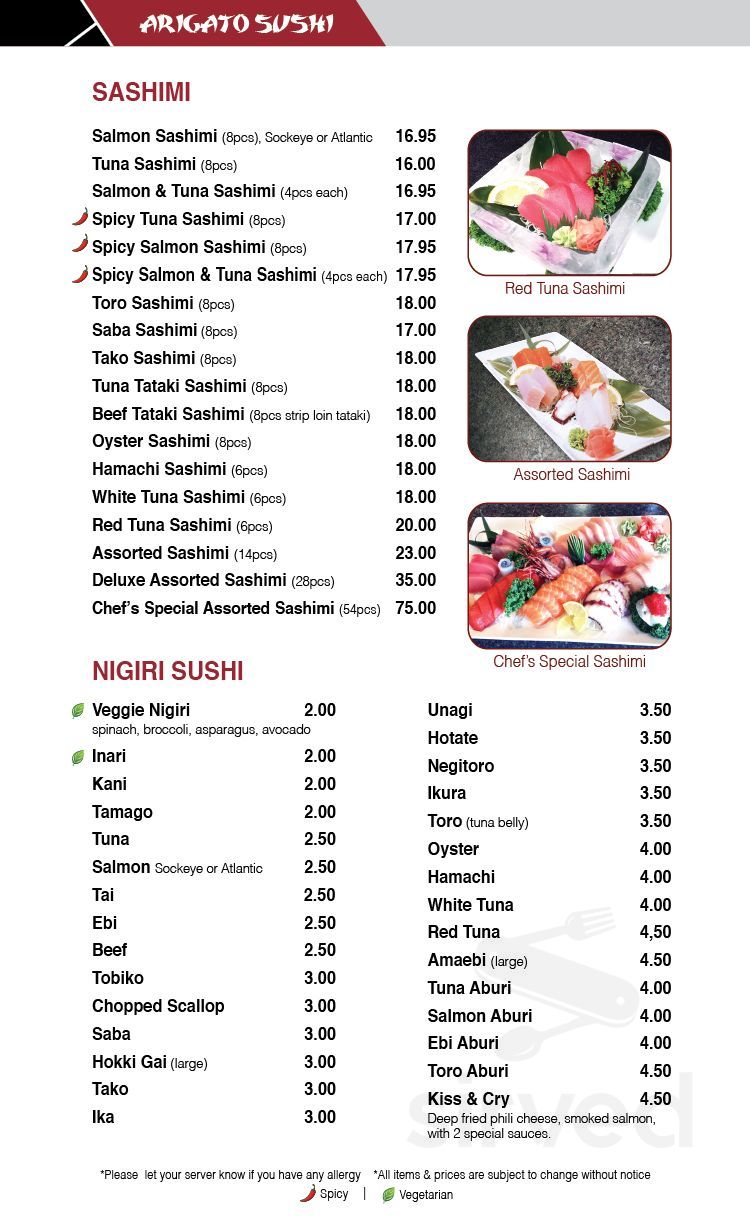 ARIGATO SUSHI

SASHIMI

Salmon Sashimi (8pcs), Sockeye or Atlantic 16.95
Tuna Sashimi (8pcs) 16.00
Salmon & Tuna Sashimi (4pcs each) 16.95
Spicy Tuna Sashimi (8pcs) 17.00
Spicy Salmon Sashimi (8pcs) 17.95
Spicy Salmon & Tuna Sashimi (4pcs each) 17.95
Toro Sashimi (8pcs) 18.00
Saba Sashimi (8pcs) 17.00
Tako Sashimi (8pcs) 18.00
Tuna Tataki Sashimi (8pcs) 18.00
Beef Tataki Sashimi (8pcs strip loin tataki) 18.00
Oyster Sashimi (8pcs) 18.00
Hamachi Sashimi (6pcs) 18.00
White Tuna Sashimi (6pcs) 18.00
Red Tuna Sashimi (6pcs) 20.00
Assorted Sashimi (14pcs) 23.00
Deluxe Assorted Sashimi (28pcs) 35.00
Chef's Special Assorted Sashimi (54pcs) 75.00

Red Tuna Sashimi

Assorted Sashimi

Chef's Special Sashimi

NIGIRI SUSHI

Veggie Nigiri 2.00
spinach, broccoli, asparagus, avocado
Inari 2.00
Kani 2.00
Tamago 2.00
Tuna 2.50
Salmon Sockeye or Atlantic 2.50
Tai 2.50
Ebi 2.50
Beef 2.50
Tobiko 3.00
Chopped Scallop 3.00
Saba 3.00
Hokki Gai (large) 3.00
Tako 3.00
Ika 3.00

Unagi 3.50
Hotate 3.50
Negitoro 3.50
Ikura 3.50
Toro (tuna belly) 3.50
Oyster 4.00
Hamachi 4.00
White Tuna 4.00
Red Tuna 4,50
Amaebi (large) 4.50
Tuna Aburi 4.00
Salmon Aburi 4.00
Ebi Aburi 4.00
Toro Aburi 4.50
Kiss & Cry 4.50
Deep fried phili cheese, smoked salmon, with 2 special sauces.

*Please let your server know if you have any allergy *All items & prices are subject to change without notice
Spicy | Vegetarian

Sirved